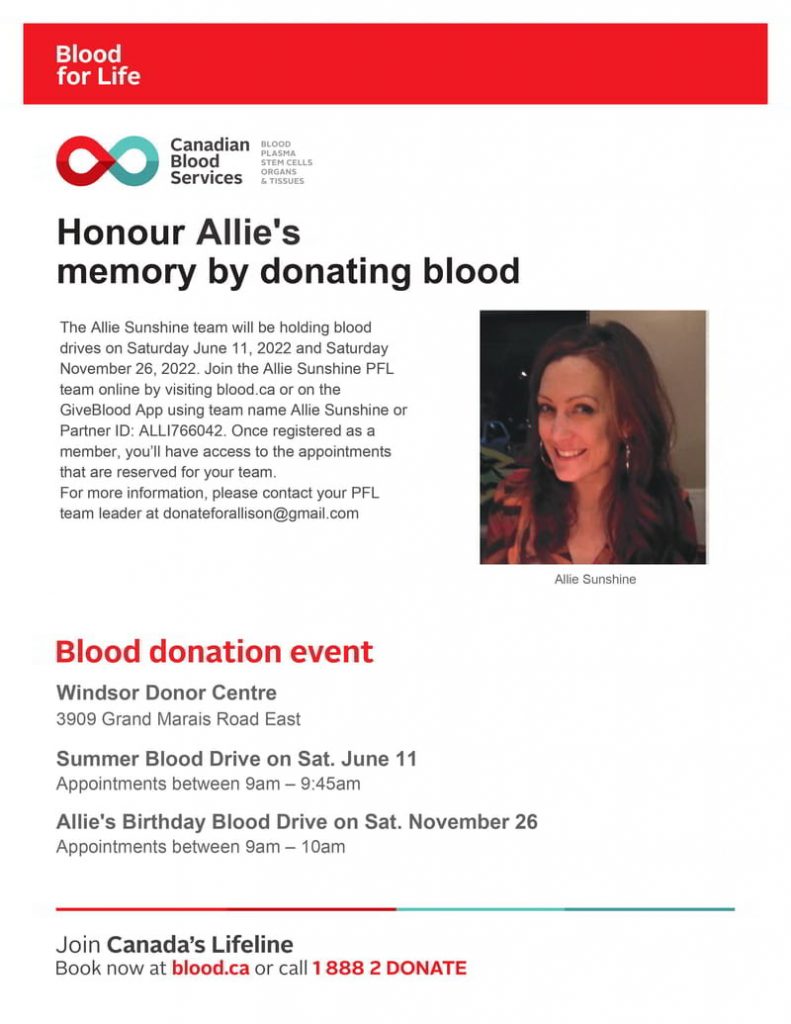 Blood for Life

Canadian Blood Services

BLOOD PLASMA STEM CELLS ORGANS & TISSUES

Honour Allie's memory by donating blood

The Allie Sunshine team will be holding blood drives on Saturday June 11, 2022 and Saturday November 26, 2022. Join the Allie Sunshine PFL team online by visiting blood.ca or on the GiveBlood App using team name Allie Sunshine or Partner ID: ALLI766042. Once registered as a member, you'll have access to the appointments that are reserved for your team.
For more information, please contact your PFL team leader at donateforallison@gmail.com

Allie Sunshine

Blood donation event

Windsor Donor Centre
3909 Grand Marais Road East

Summer Blood Drive on Sat. June 11
Appointments between 9am – 9:45am

Allie's Birthday Blood Drive on Sat. November 26
Appointments between 9am – 10am

Join Canada's Lifeline
Book now at blood.ca or call 1 888 2 DONATE